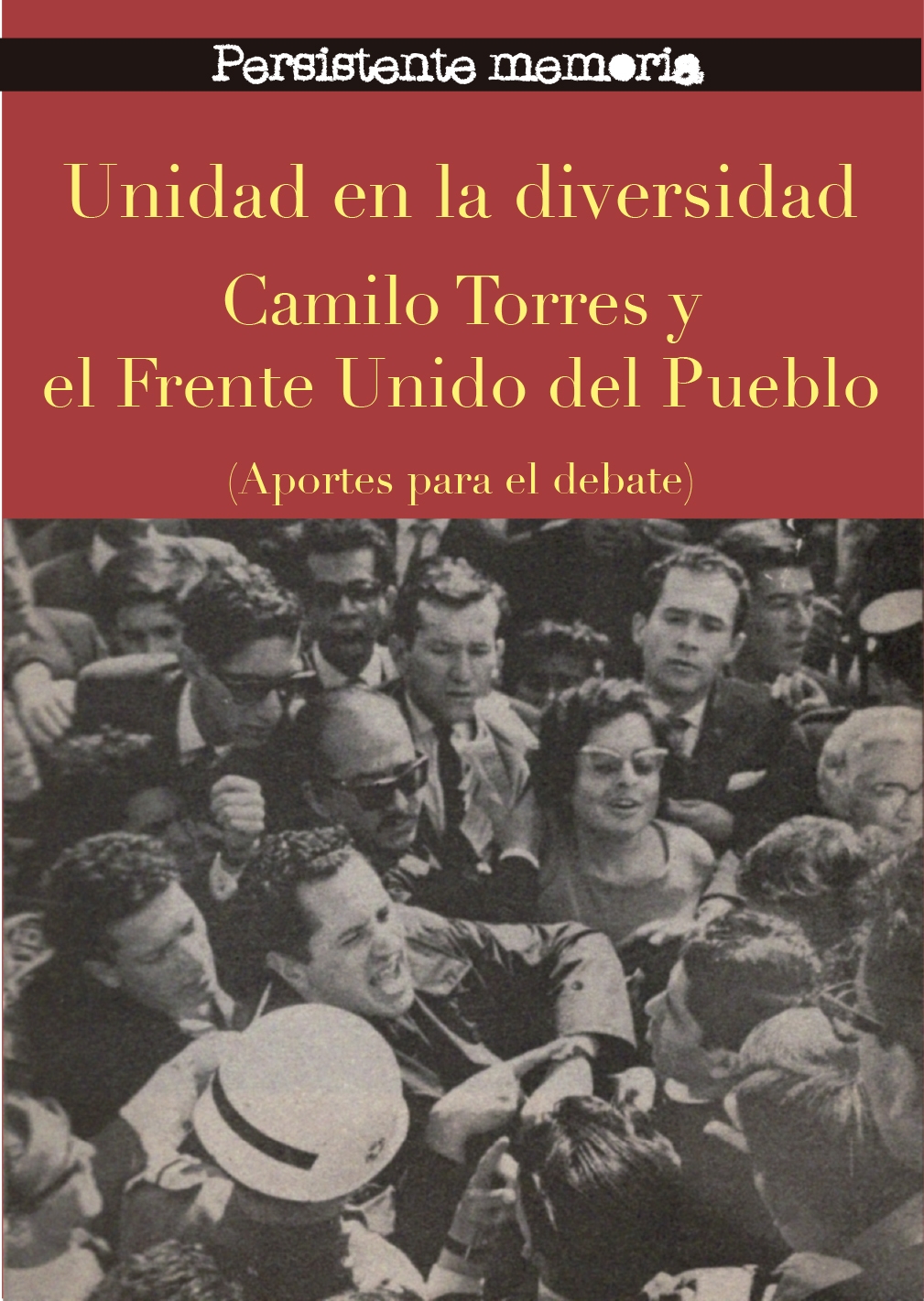 Persistente memoria

Unidad en la diversidad

Camilo Torres y el Frente Unido del Pueblo

(Aportes para el debate)